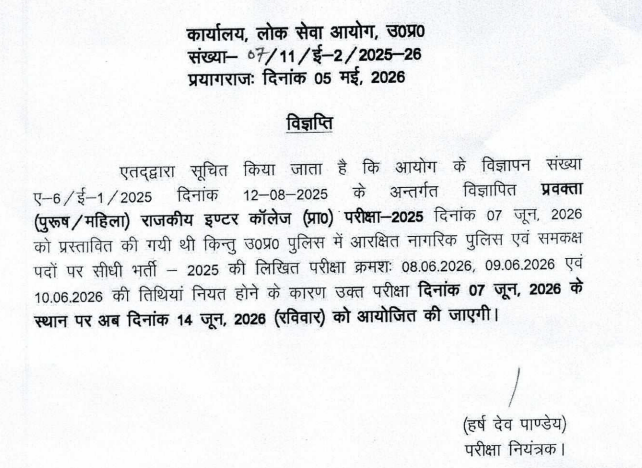 कार्यालय, लोक सेवा आयोग, उ0प्र0
संख्या– 07/11/ई–2/2025–26
प्रयागराजः दिनांक 05 मई, 2026

विज्ञप्ति

एतद्द्वारा सूचित किया जाता है कि आयोग के विज्ञापन संख्या ए–6/ई–1/2025 दिनांक 12–08–2025 के अन्तर्गत विज्ञापित प्रवक्ता (पुरूष/महिला) राजकीय इण्टर कॉलेज (प्रा0) परीक्षा–2025 दिनांक 07 जून, 2026 को प्रस्तावित की गयी थी किन्तु उ0प्र0 पुलिस में आरक्षित नागरिक पुलिस एवं समकक्ष पदों पर सीधी भर्ती – 2025 की लिखित परीक्षा क्रमशः 08.06.2026, 09.06.2026 एवं 10.06.2026 की तिथियां नियत होने के कारण उक्त परीक्षा दिनांक 07 जून, 2026 के स्थान पर अब दिनांक 14 जून, 2026 (रविवार) को आयोजित की जाएगी।

(हर्ष देव पाण्डेय)
परीक्षा नियंत्रक।